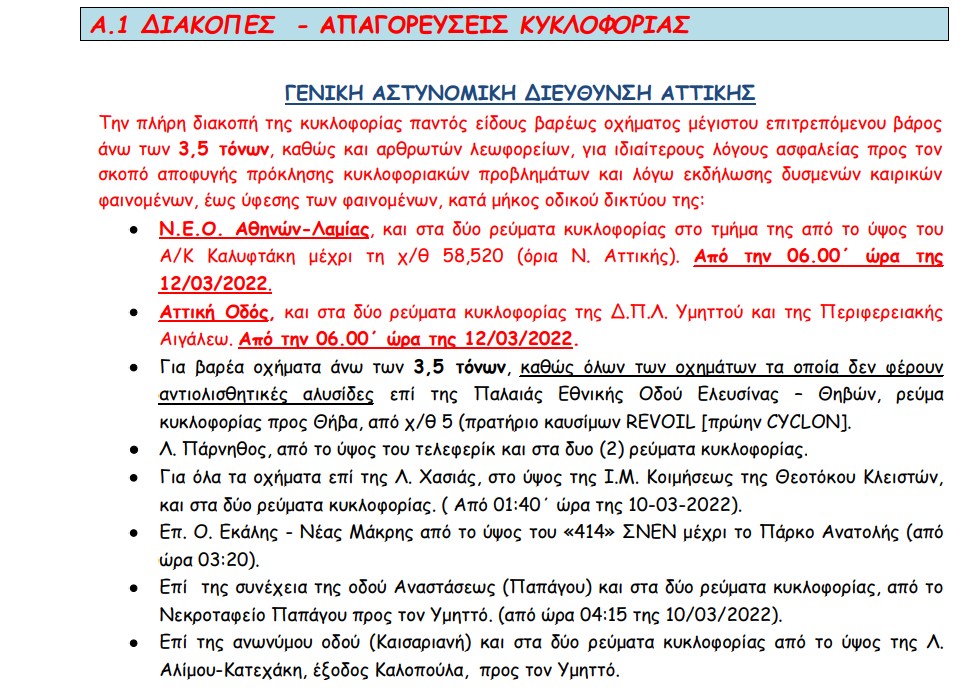 Α.1 ΔΙΑΚΟΠΕΣ - ΑΠΑΓΟΡΕΥΣΕΙΣ ΚΥΚΛΟΦΟΡΙΑΣ

ΓΕΝΙΚΗ ΑΣΤΥΝΟΜΙΚΗ ΔΙΕΥΘΥΝΣΗ ΑΤΤΙΚΗΣ

Την πλήρη διακοπή της κυκλοφορίας παντός είδους βαρέως οχήματος μέγιστου επιτρεπόμενου βάρος άνω των 3,5 τόνων, καθώς και αρθρωτών λεωφορείων, για ιδιαίτερους λόγους ασφαλείας προς τον σκοπό αποφυγής πρόκλησης κυκλοφοριακών προβλημάτων και λόγω εκδήλωσης δυσμενών καιρικών φαινομένων, έως ύφεσης των φαινομένων, κατά μήκος οδικού δικτύου της:

• Ν.Ε.Ο. Αθηνών-Λαμίας, και στα δύο ρεύματα κυκλοφορίας στο τμήμα της από το ύψος του Α/Κ Καλυφτάκη μέχρι τη χ/θ 58,520 (όρια Ν. Αττικής). Από την 06.00΄ ώρα της 12/03/2022.
• Αττική Οδός, και στα δύο ρεύματα κυκλοφορίας της Δ.Π.Λ. Υμηττού και της Περιφερειακής Αιγάλεω. Από την 06.00΄ ώρα της 12/03/2022.
• Για βαρέα οχήματα άνω των 3,5 τόνων, καθώς όλων των οχημάτων τα οποία δεν φέρουν αντιολισθητικές αλυσίδες επί της Παλαιάς Εθνικής Οδού Ελευσίνας – Θηβών, ρεύμα κυκλοφορίας προς Θήβα, από χ/θ 5 (πρατήριο καυσίμων REVOIL [πρώην CYCLON].
• Λ. Πάρνηθος, από το ύψος του τελεφερίκ και στα δυο (2) ρεύματα κυκλοφορίας.
• Για όλα τα οχήματα επί της Λ. Χασιάς, στο ύψος της Ι.Μ. Κοιμήσεως της Θεοτόκου Κλειστών, και στα δύο ρεύματα κυκλοφορίας. ( Από 01:40΄ ώρα της 10-03-2022).
• Επ. Ο. Εκάλης - Νέας Μάκρης από το ύψος του «414» ΣΝΕΝ μέχρι το Πάρκο Ανατολής (από ώρα 03:20).
• Επί της συνέχεια της οδού Αναστάσεως (Παπάγου) και στα δύο ρεύματα κυκλοφορίας, από το Νεκροταφείο Παπάγου προς τον Υμηττό. (από ώρα 04:15 της 10/03/2022).
• Επί της ανωνύμου οδού (Καισαριανή) και στα δύο ρεύματα κυκλοφορίας από το ύψος της Λ. Αλίμου-Κατεχάκη, έξοδος Καλοπούλα, προς τον Υμηττό.